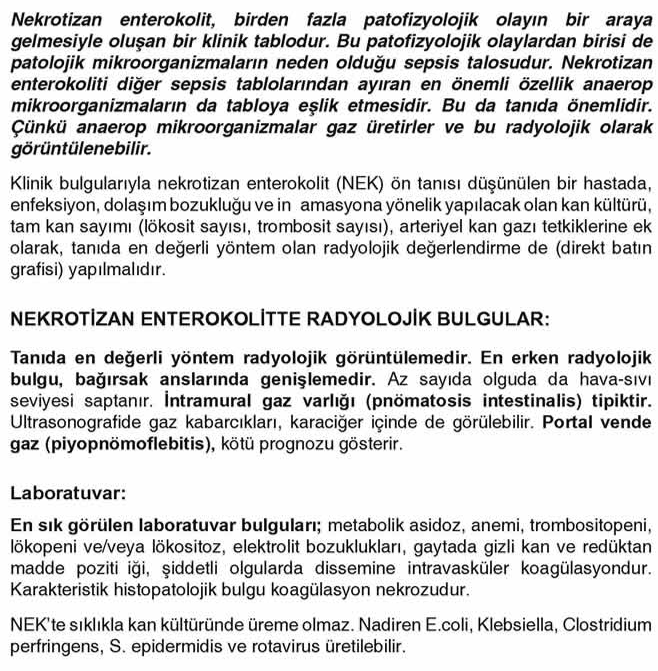 Nekrotizan enterokolit, birden fazla patofizyolojik olayın bir araya gelmesiyle oluşan bir klinik tablodur. Bu patofizyolojik olaylardan birisi de patolojik mikroorganizmaların neden olduğu sepsis talosudur. Nekrotizan enterokoliti diğer sepsis tablolarından ayıran en önemli özellik anaerop mikroorganizmaların da tabloya eşlik etmesidir. Bu da tanıda önemlidir. Çünkü anaerop mikroorganizmalar gaz üretirler ve bu radyolojik olarak görüntülenebilir.

Klinik bulgularıyla nekrotizan enterokolit (NEK) ön tanısı düşünülen bir hastada, enfeksiyon, dolaşım bozukluğu ve in amasyona yönelik yapılacak olan kan kültürü, tam kan sayımı (lökosit sayısı, trombosit sayısı), arteriyel kan gazı tetkiklerine ek olarak, tanıda en değerli yöntem olan radyolojik değerlendirme de (direkt batın grafisi) yapılmalıdır.

NEKROTİZAN ENTEROKOLİTTE RADYOLOJİK BULGULAR:

Tanıda en değerli yöntem radyolojik görüntülemedir. En erken radyolojik bulgu, bağırsak anslarında genişlemedir. Az sayıda olguda da hava-sıvı seviyesi saptanır. İntramural gaz varlığı (pnömatosis intestinalis) tipiktir. Ultrasonografide gaz kabarcıkları, karaciğer içinde de görülebilir. Portal vende gaz (piyopnömoflebitis), kötü prognozu gösterir.

Laboratuvar:

En sık görülen laboratuvar bulguları; metabolik asidoz, anemi, trombositopeni, lökopeni ve/veya lökositoz, elektrolit bozuklukları, gaytada gizli kan ve redüktan madde poziti iği, şiddetli olgularda dissemine intravasküler koagülasyondur. Karakteristik histopatolojik bulgu koagülasyon nekrozudur.

NEK'te sıklıkla kan kültüründe üreme olmaz. Nadiren E.coli, Klebsiella, Clostridium perfringens, S. epidermidis ve rotavirus üretilebilir.